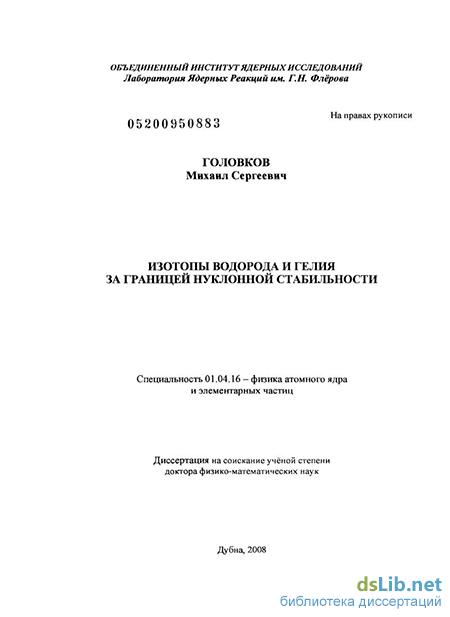 ОБЪЕДИНЕННЫЙ ИНСТИТУТ ЯДЕРНЫХ ИССЛЕДОВАНИЙ
Лаборатория Ядерных Реакций им. Г.Н. Флёрова

05200950883

На правах рукописи

ГОЛОВКОВ
Михаил Сергеевич

ИЗОТОПЫ ВОДОРОДА И ГЕЛИЯ
ЗА ГРАНИЦЕЙ НУКЛОННОЙ СТАБИЛЬНОСТИ

Специальность 01.04.16 – физика атомного ядра и элементарных частиц

Диссертация на соискание учёной степени доктора физико-математических наук

Дубна, 2008

dsLib.net
библиотека диссертаций